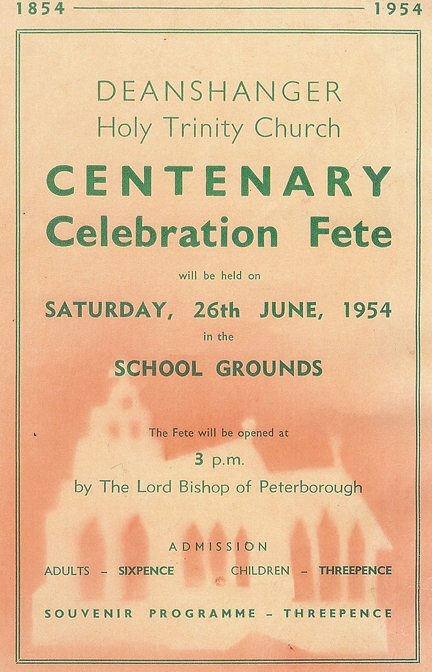 1854 1954

DEANSHANGER
Holy Trinity Church

CENTENARY
Celebration Fete

will be held on

SATURDAY, 26th JUNE, 1954

in the

SCHOOL GROUNDS

The Fete will be opened at

3 p.m.

by The Lord Bishop of Peterborough

ADMISSION

ADULTS - SIXPENCE CHILDREN - THREEPENCE

SOUVENIR PROGRAMME - THREEPENCE